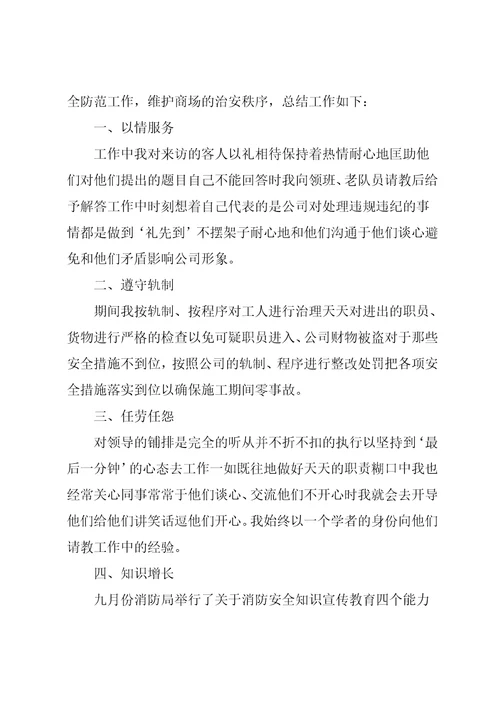 全防范工作，维护商场的治安秩序，总结工作如下：

一、以情服务

工作中我对来访的客人以礼相待保持着热情耐心地匡助他们对他们提出的题目自己不能回答时我向领班、老队员请教后给予解答工作中时刻想着自己代表的是公司对处理违规违纪的事情都是做到‘礼先到’不摆架子耐心地和他们沟通于他们谈心避免和他们矛盾影响公司形象。

二、遵守轨制

期间我按轨制、按程序对工人进行治理天天对进出的职员、货物进行严格的检查以免可疑职员进入、公司财物被盗对于那些安全措施不到位，按照公司的轨制、程序进行整改处罚把各项安全措施落实到位以确保施工期间零事故。

三、任劳任怨

对领导的铺排是完全的听从并不折不扣的执行以坚持到‘最后一分钟’的心态去工作一如既往地做好天天的职责糊口中我也经常关心同事常常于他们谈心、交流他们不开心时我就会去开导他们给他们讲笑话逗他们开心。我始终以一个学者的身份向他们请教工作中的经验。

四、知识增长

九月份消防局举行了关于消防安全知识宣传教育四个能力